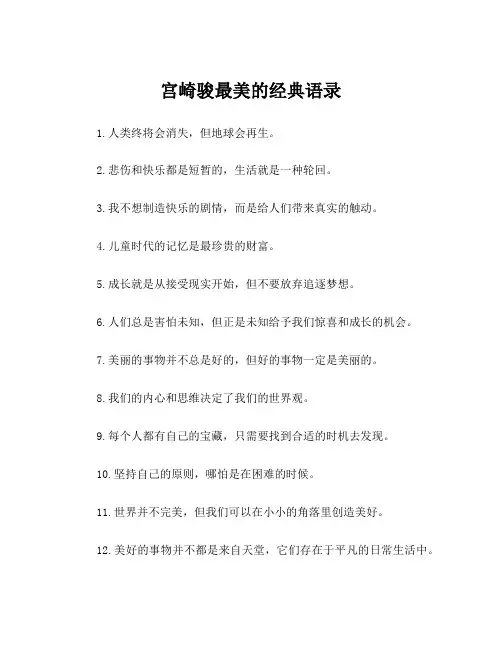 宫崎骏最美的经典语录

1. 人类终将会消失，但地球会再生。

2. 悲伤和快乐都是短暂的，生活就是一种轮回。

3. 我不想制造快乐的剧情，而是给人们带来真实的触动。

4. 儿童时代的记忆是最珍贵的财富。

5. 成长就是从接受现实开始，但不要放弃追逐梦想。

6. 人们总是害怕未知，但正是未知给予我们惊喜和成长的机会。

7. 美丽的事物并不总是好的，但好的事物一定是美丽的。

8. 我们的内心和思维决定了我们的世界观。

9. 每个人都有自己的宝藏，只需要找到合适的时机去发现。

10. 坚持自己的原则，哪怕是在困难的时候。

11. 世界并不完美，但我们可以在小小的角落里创造美好。

12. 美好的事物并不都是来自天堂，它们存在于平凡的日常生活中。